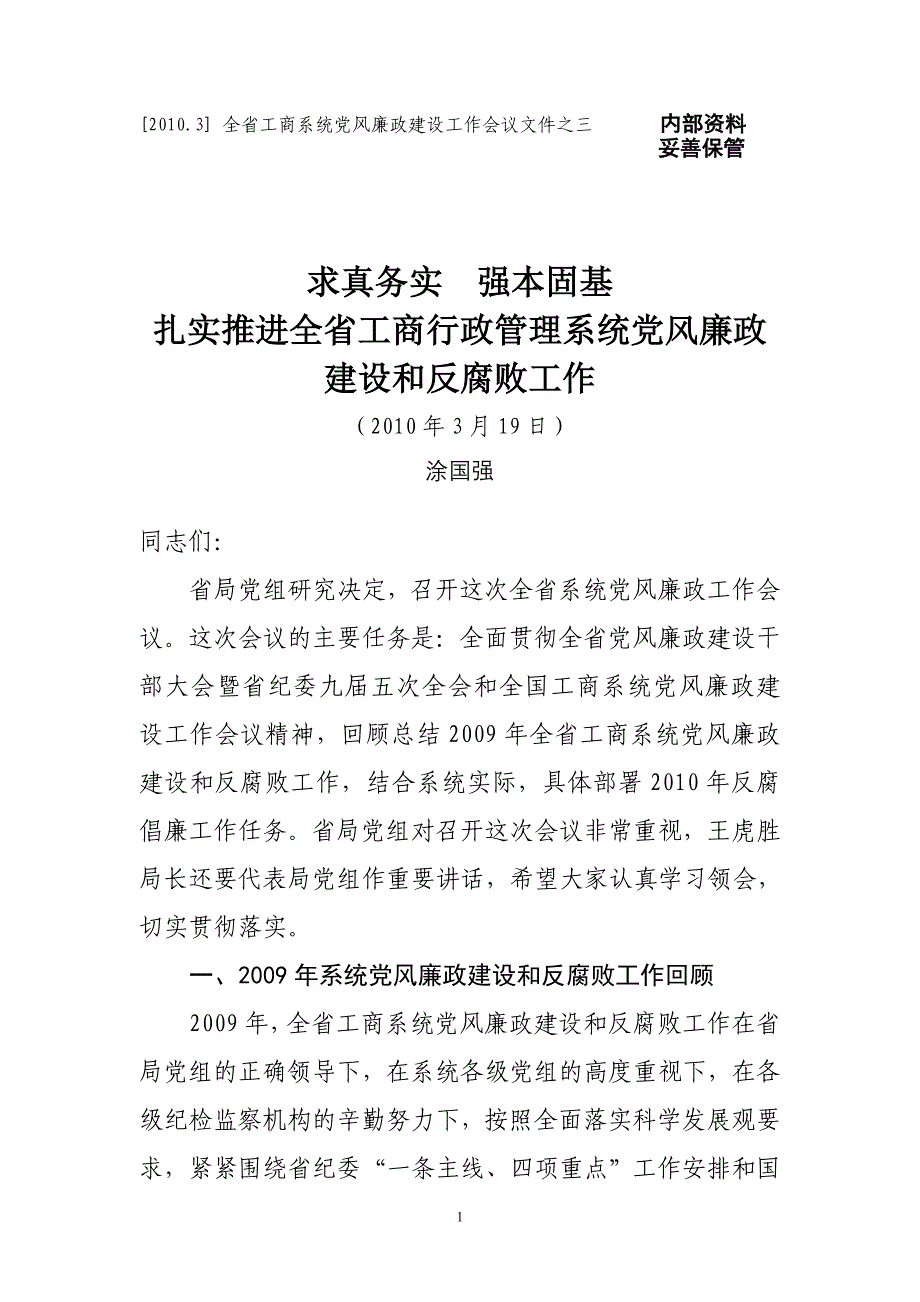 [2010.3] 全省工商系统党风廉政建设工作会议文件之三

内部资料
妥善保管

求真务实　强本固基
扎实推进全省工商行政管理系统党风廉政建设和反腐败工作

（2010年3月19日）

涂国强

同志们:

省局党组研究决定，召开这次全省系统党风廉政工作会议。这次会议的主要任务是：全面贯彻全省党风廉政建设干部大会暨省纪委九届五次全会和全国工商系统党风廉政建设工作会议精神，回顾总结2009年全省工商系统党风廉政建设和反腐败工作，结合系统实际，具体部署2010年反腐倡廉工作任务。省局党组对召开这次会议非常重视，王虎胜局长还要代表局党组作重要讲话，希望大家认真学习领会，切实贯彻落实。

一、2009年系统党风廉政建设和反腐败工作回顾

2009年，全省工商系统党风廉政建设和反腐败工作在省局党组的正确领导下，在系统各级党组的高度重视下，在各级纪检监察机构的辛勤努力下，按照全面落实科学发展观要求，紧紧围绕省纪委“一条主线、四项重点”工作安排和国

1